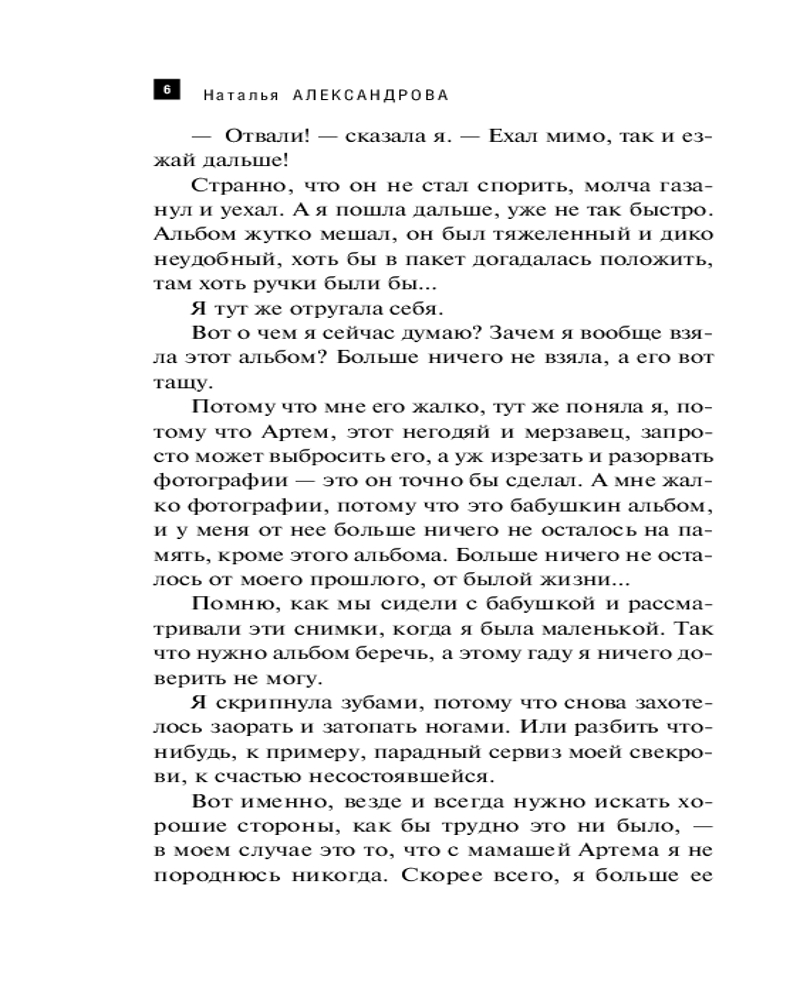 6 Наталья АЛЕКСАНДРОВА

— Отвали! — сказала я. — Ехал мимо, так и езжай дальше!

Странно, что он не стал спорить, молча газанул и уехал. А я пошла дальше, уже не так быстро. Альбом жутко мешал, он был тяжеленный и дико неудобный, хоть бы в пакет догадалась положить, там хоть ручки были бы...

Я тут же отругала себя.

Вот о чем я сейчас думаю? Зачем я вообще взяла этот альбом? Больше ничего не взяла, а его вот тащу.

Потому что мне его жалко, тут же поняла я, потому что Артем, этот негодяй и мерзавец, запросто может выбросить его, а уж изрезать и разорвать фотографии — это он точно бы сделал. А мне жалко фотографии, потому что это бабушкин альбом, и у меня от нее больше ничего не осталось на память, кроме этого альбома. Больше ничего не осталось от моего прошлого, от былой жизни...

Помню, как мы сидели с бабушкой и рассматривали эти снимки, когда я была маленькой. Так что нужно альбом беречь, а этому гаду я ничего доверить не могу.

Я скрипнула зубами, потому что снова захотелось заорать и затопать ногами. Или разбить что-нибудь, к примеру, парадный сервиз моей свекрови, к счастью несостоявшейся.

Вот именно, везде и всегда нужно искать хорошие стороны, как бы трудно это ни было, — в моем случае это то, что с мамашей Артема я не породнюсь никогда. Скорее всего, я больше ее